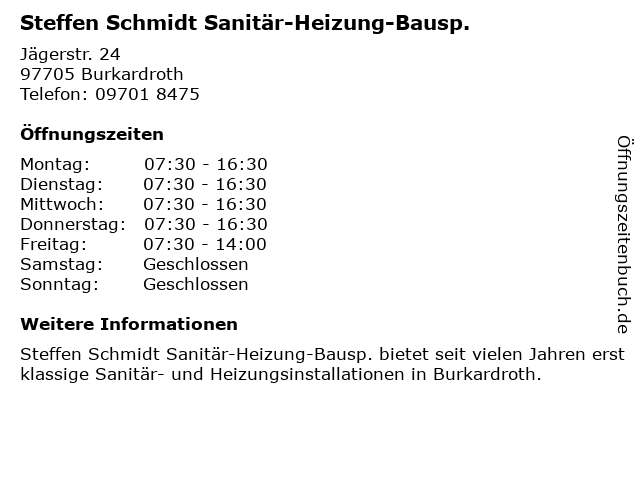 Steffen Schmidt Sanitär-Heizung-Bausp.

Jägerstr. 24
97705 Burkardroth
Telefon: 09701 8475

Öffnungszeiten

Montag: 07:30 - 16:30
Dienstag: 07:30 - 16:30
Mittwoch: 07:30 - 16:30
Donnerstag: 07:30 - 16:30
Freitag: 07:30 - 14:00
Samstag: Geschlossen
Sonntag: Geschlossen

Weitere Informationen

Steffen Schmidt Sanitär-Heizung-Bausp. bietet seit vielen Jahren erst klassige Sanitär- und Heizungsinstallationen in Burkardroth.

Öffnungszeitenbuch.de